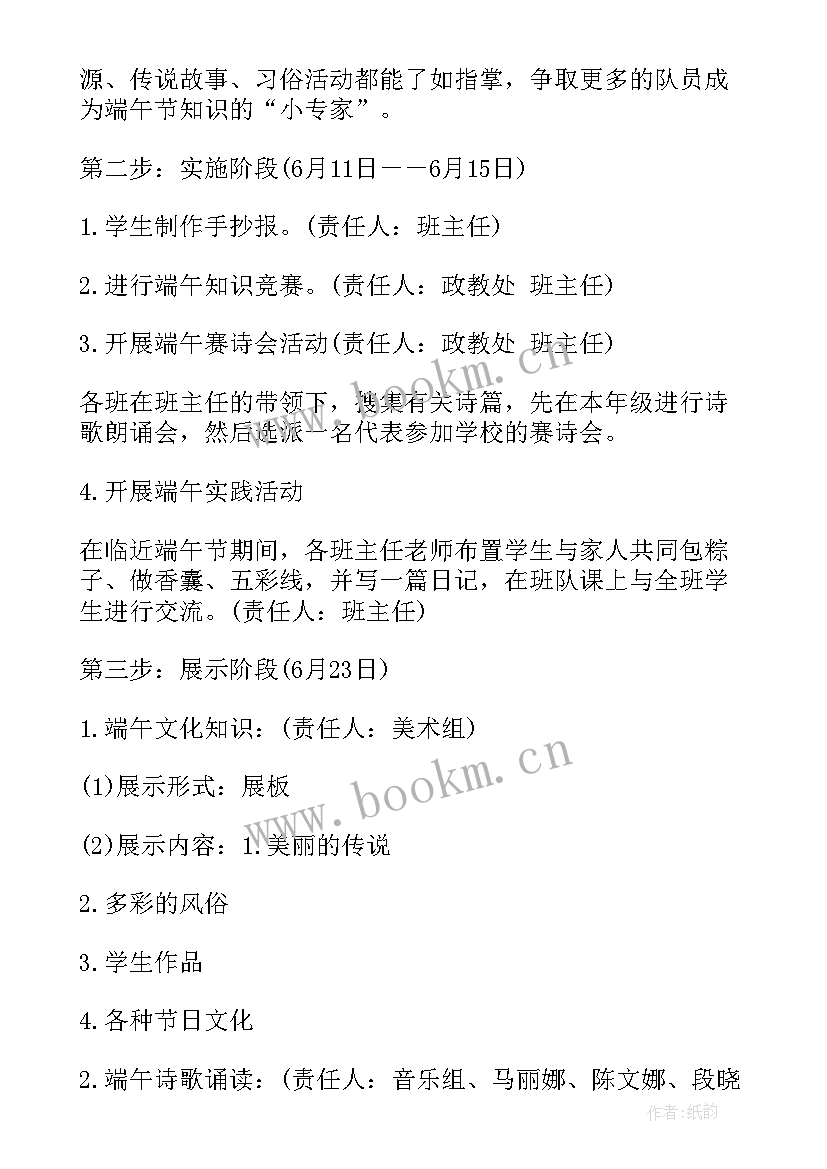 源、传说故事、习俗活动都能了如指掌，争取更多的队员成为端午节知识的“小专家”。

第二步：实施阶段(6月11日——6月15日)

1.学生制作手抄报。(责任人：班主任)

2.进行端午知识竞赛。(责任人：政教处 班主任)

3.开展端午赛诗会活动(责任人：政教处 班主任)

各班在班主任的带领下，搜集有关诗篇，先在本年级进行诗歌朗诵会，然后选派一名代表参加学校的赛诗会。

4.开展端午实践活动

在临近端午节期间，各班主任老师布置学生与家人共同包粽子、做香囊、五彩线，并写一篇日记，在班队课上与全班学生进行交流。(责任人：班主任)

第三步：展示阶段(6月23日)

1.端午文化知识：(责任人：美术组)

(1)展示形式：展板

(2)展示内容：1.美丽的传说

2.多彩的风俗

3.学生作品

4.各种节日文化

2.端午诗歌诵读：(责任人：音乐组、马丽娜、陈文娜、段晓

www.bookm.cn

www.bookm.cn

作者:纸韵